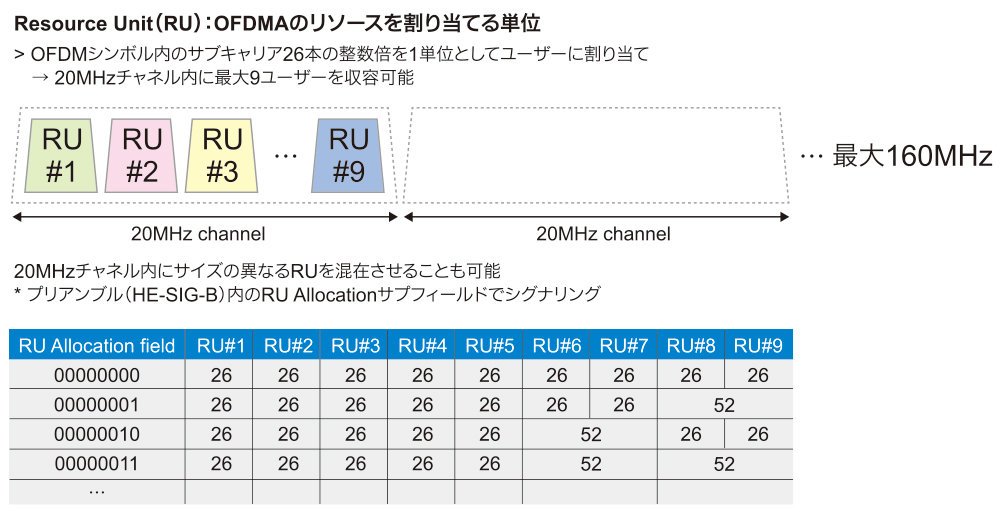 Resource Unit(RU):OFDMAのリソースを割り当てる単位

> OFDMシンボル内のサブキャリア26本の整数倍を1単位としてユーザーに割り当て
→ 20MHzチャネル内に最大9ユーザーを収容可能

RU
#1

RU
#2

RU
#3

…

RU
#9

… 最大160MHz

20MHz channel

20MHz channel

20MHzチャネル内にサイズの異なるRUを混在させることも可能
* プリアンブル(HE-SIG-B)内のRU Allocationサブフィールドでシグナリング

| RU Allocation field | RU#1 | RU#2 | RU#3 | RU#4 | RU#5 | RU#6 | RU#7 | RU#8 | RU#9 |
|---|---|---|---|---|---|---|---|---|---|
| 00000000 | 26 | 26 | 26 | 26 | 26 | 26 | 26 | 26 | 26 |
| 00000001 | 26 | 26 | 26 | 26 | 26 | 26 | 26 | 52 | |
| 00000010 | 26 | 26 | 26 | 26 | 26 | 52 | | 26 | 26 |
| 00000011 | 26 | 26 | 26 | 26 | 26 | 52 | | 52 | |
| … | | | | | | | | | |